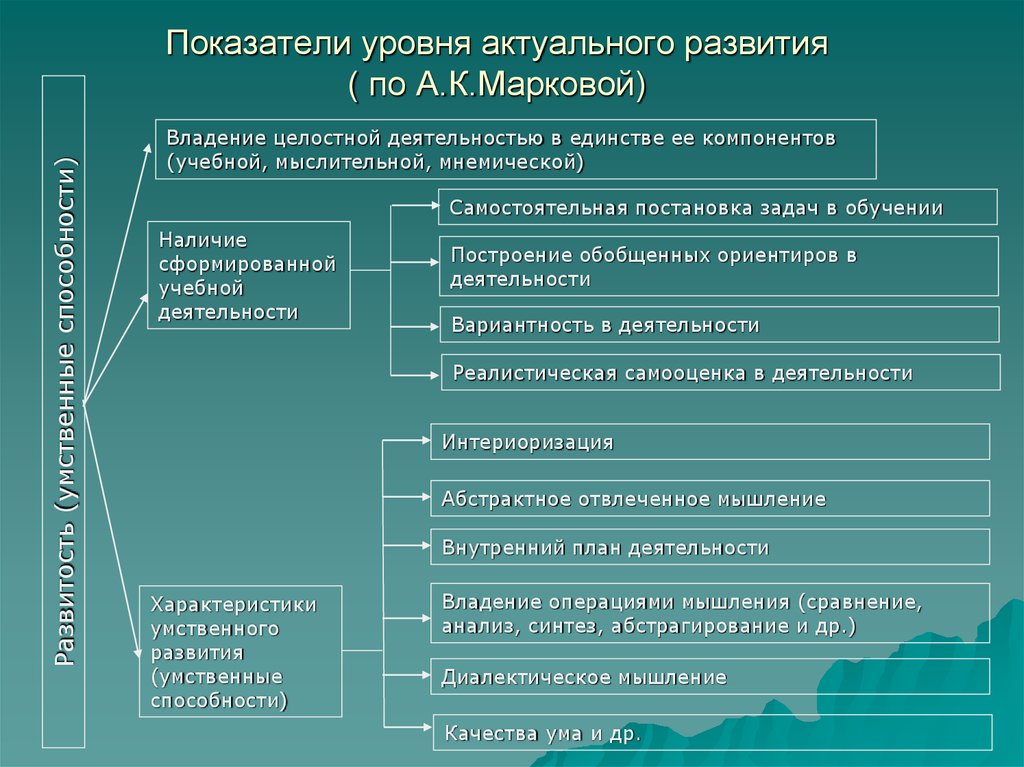 Показатели уровня актуального развития
( по А.К.Марковой)

Развитость (умственные способности)

Владение целостной деятельностью в единстве ее компонентов (учебной, мыслительной, мнемической)

Наличие сформированной учебной деятельности

Самостоятельная постановка задач в обучении

Построение обобщенных ориентиров в деятельности

Вариантность в деятельности

Реалистическая самооценка в деятельности

Характеристики умственного развития (умственные способности)

Интериоризация

Абстрактное отвлеченное мышление

Внутренний план деятельности

Владение операциями мышления (сравнение, анализ, синтез, абстрагирование и др.)

Диалектическое мышление

Качества ума и др.